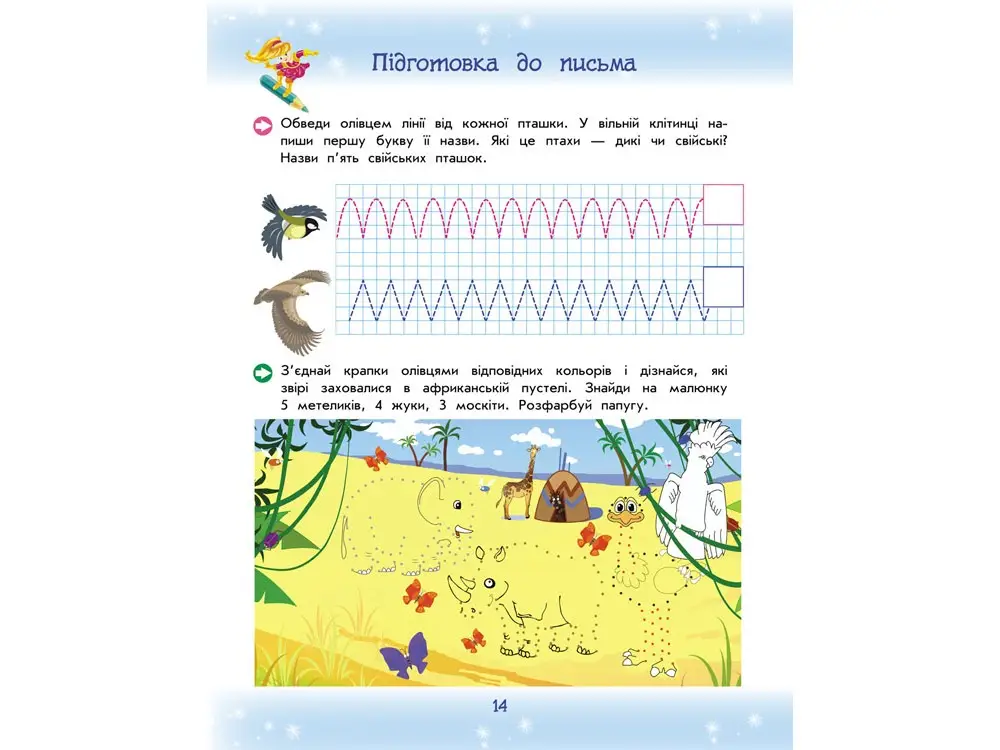 Підготовка до письма

Обведи олівцем лінії від кожної пташки. У вільній клітинці напиши першу букву її назви. Які це птахи — дикі чи свійські? Назви п'ять свійських пташок.

З'єднай крапки олівцями відповідних кольорів і дізнайся, які звірі заховалися в африканській пустелі. Знайди на малюнку 5 метеликів, 4 жуки, 3 москіти. Розфарбуй папугу.

14